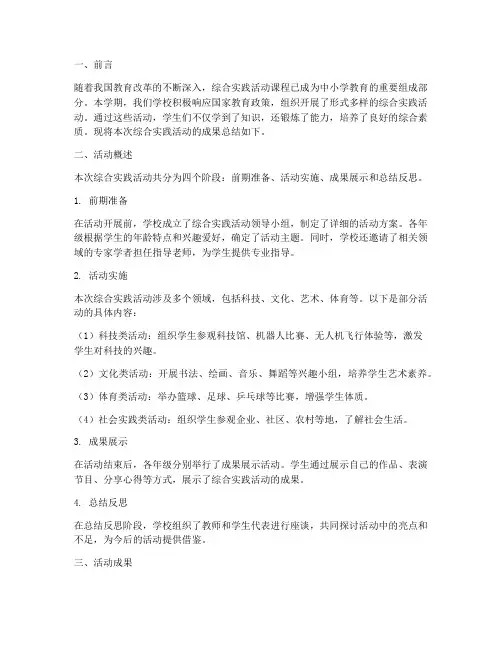 一、前言

随着我国教育改革的不断深入，综合实践活动课程已成为中小学教育的重要组成部分。本学期，我们学校积极响应国家教育政策，组织开展了形式多样的综合实践活动。通过这些活动，学生们不仅学到了知识，还锻炼了能力，培养了良好的综合素质。现将本次综合实践活动的成果总结如下。

二、活动概述

本次综合实践活动共分为四个阶段：前期准备、活动实施、成果展示和总结反思。

1. 前期准备

在活动开展前，学校成立了综合实践活动领导小组，制定了详细的活动方案。各年级根据学生的年龄特点和兴趣爱好，确定了活动主题。同时，学校还邀请了相关领域的专家学者担任指导老师，为学生提供专业指导。

2. 活动实施

本次综合实践活动涉及多个领域，包括科技、文化、艺术、体育等。以下是部分活动的具体内容：

（1）科技类活动：组织学生参观科技馆、机器人比赛、无人机飞行体验等，激发学生对科技的兴趣。

（2）文化类活动：开展书法、绘画、音乐、舞蹈等兴趣小组，培养学生艺术素养。

（3）体育类活动：举办篮球、足球、乒乓球等比赛，增强学生体质。

（4）社会实践类活动：组织学生参观企业、社区、农村等地，了解社会生活。

3. 成果展示

在活动结束后，各年级分别举行了成果展示活动。学生通过展示自己的作品、表演节目、分享心得等方式，展示了综合实践活动的成果。

4. 总结反思

在总结反思阶段，学校组织了教师和学生代表进行座谈，共同探讨活动中的亮点和不足，为今后的活动提供借鉴。

三、活动成果